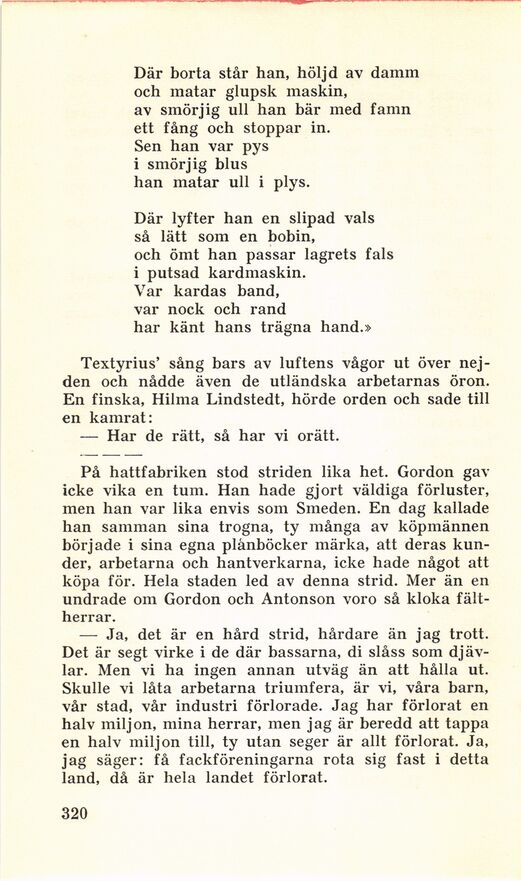 Där borta står han, höljd av damm
och matar glupsk maskin,
av smörjig ull han bär med famn
ett fång och stoppar in.
Sen han var pys
i smörjig blus
han matar ull i plys.

Där lyfter han en slipad vals
så lätt som en bobin,
och ömt han passar lagrets fals
i putsad kardmaskin.
Var kardas band,
var nock och rand
har känt hans trägna hand.»

Textyrius' sång bars av luftens vågor ut över nejden och nådde även de utländska arbetarnas öron. En finska, Hilma Lindstedt, hörde orden och sade till en kamrat:

— Har de rätt, så har vi orätt.

— — —

På hattfabriken stod striden lika het. Gordon gav icke vika en tum. Han hade gjort väldiga förluster, men han var lika envis som Smeden. En dag kallade han samman sina trogna, ty många av köpmännen började i sina egna plånböcker märka, att deras kunder, arbetarna och hantverkarna, icke hade något att köpa för. Hela staden led av denna strid. Mer än en undrade om Gordon och Antonson voro så kloka fältherrar.

— Ja, det är en hård strid, hårdare än jag trott. Det är segt virke i de där bassarna, di slåss som djävlar. Men vi ha ingen annan utväg än att hålla ut. Skulle vi låta arbetarna triumfera, är vi, våra barn, vår stad, vår industri förlorade. Jag har förlorat en halv miljon, mina herrar, men jag är beredd att tappa en halv miljon till, ty utan seger är allt förlorat. Ja, jag säger: få fackföreningarna rota sig fast i detta land, då är hela landet förlorat.

320